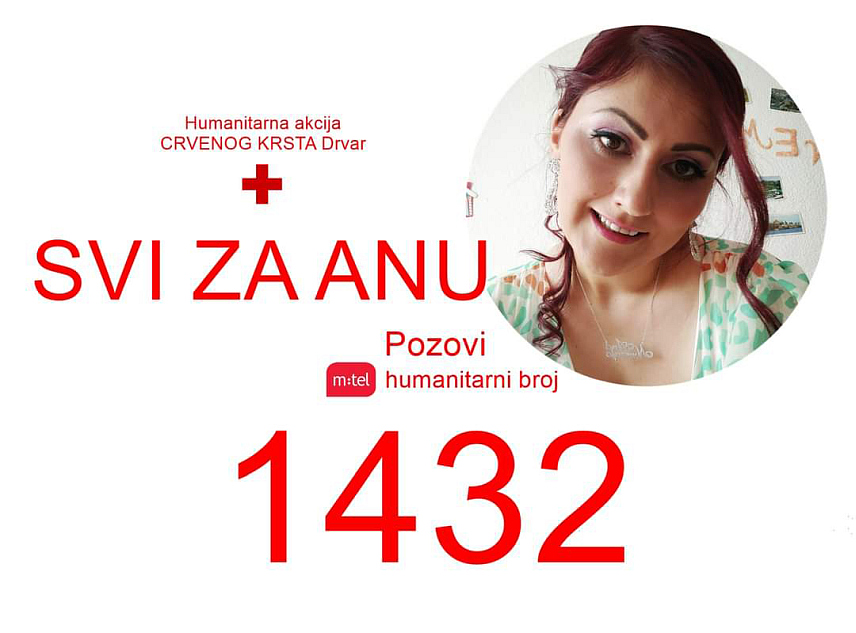 Humanitarna akcija
CRVENOG KRSTA Drvar

SVI ZA ANU

Pozovi
m:tel humanitarni broj

1432